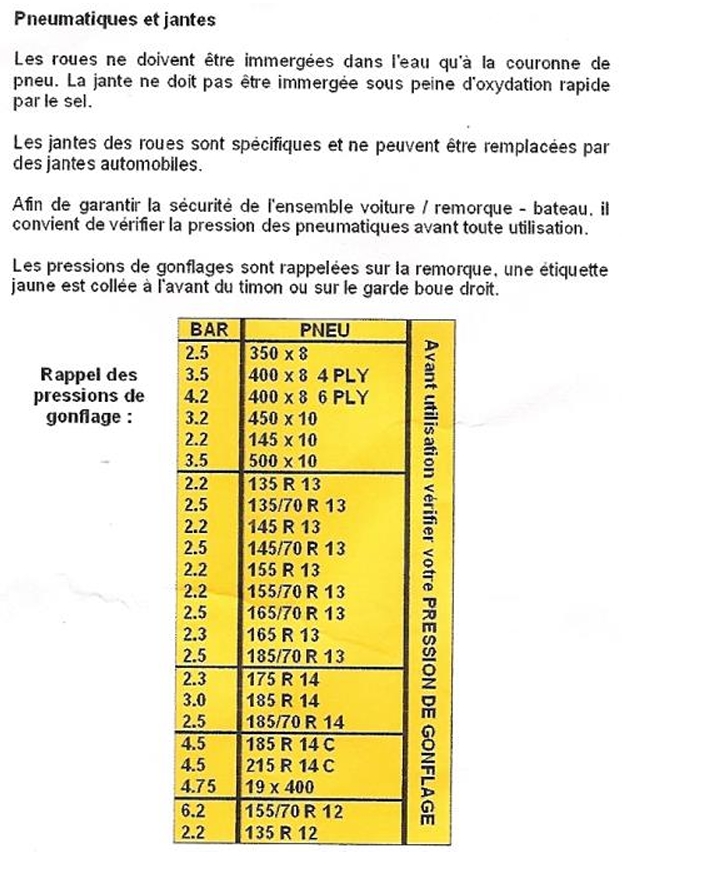 Pneumatiques et jantes

Les roues ne doivent être immergées dans l'eau qu'à la couronne de pneu. La jante ne doit pas être immergée sous peine d'oxydation rapide par le sel.

Les jantes des roues sont spécifiques et ne peuvent être remplacées par des jantes automobiles.

Afin de garantir la sécurité de l'ensemble voiture / remorque - bateau, il convient de vérifier la pression des pneumatiques avant toute utilisation.

Les pressions de gonflages sont rappelées sur la remorque, une étiquette jaune est collée à l'avant du timon ou sur le garde boue droit.

Rappel des pressions de gonflage :

| BAR | PNEU |
|---|---|
| 2.5 | 350 x 8 |
| 3.5 | 400 x 8 4 PLY |
| 4.2 | 400 x 8 6 PLY |
| 3.2 | 450 x 10 |
| 2.2 | 145 x 10 |
| 3.5 | 500 x 10 |
| 2.2 | 135 R 13 |
| 2.5 | 135/70 R 13 |
| 2.2 | 145 R 13 |
| 2.5 | 145/70 R 13 |
| 2.2 | 155 R 13 |
| 2.2 | 155/70 R 13 |
| 2.5 | 165/70 R 13 |
| 2.3 | 165 R 13 |
| 2.5 | 185/70 R 13 |
| 2.3 | 175 R 14 |
| 3.0 | 185 R 14 |
| 2.5 | 185/70 R 14 |
| 4.5 | 185 R 14 C |
| 4.5 | 215 R 14 C |
| 4.75 | 19 x 400 |
| 6.2 | 155/70 R 12 |
| 2.2 | 135 R 12 |

Avant utilisation vérifier votre PRESSION DE GONFLAGE